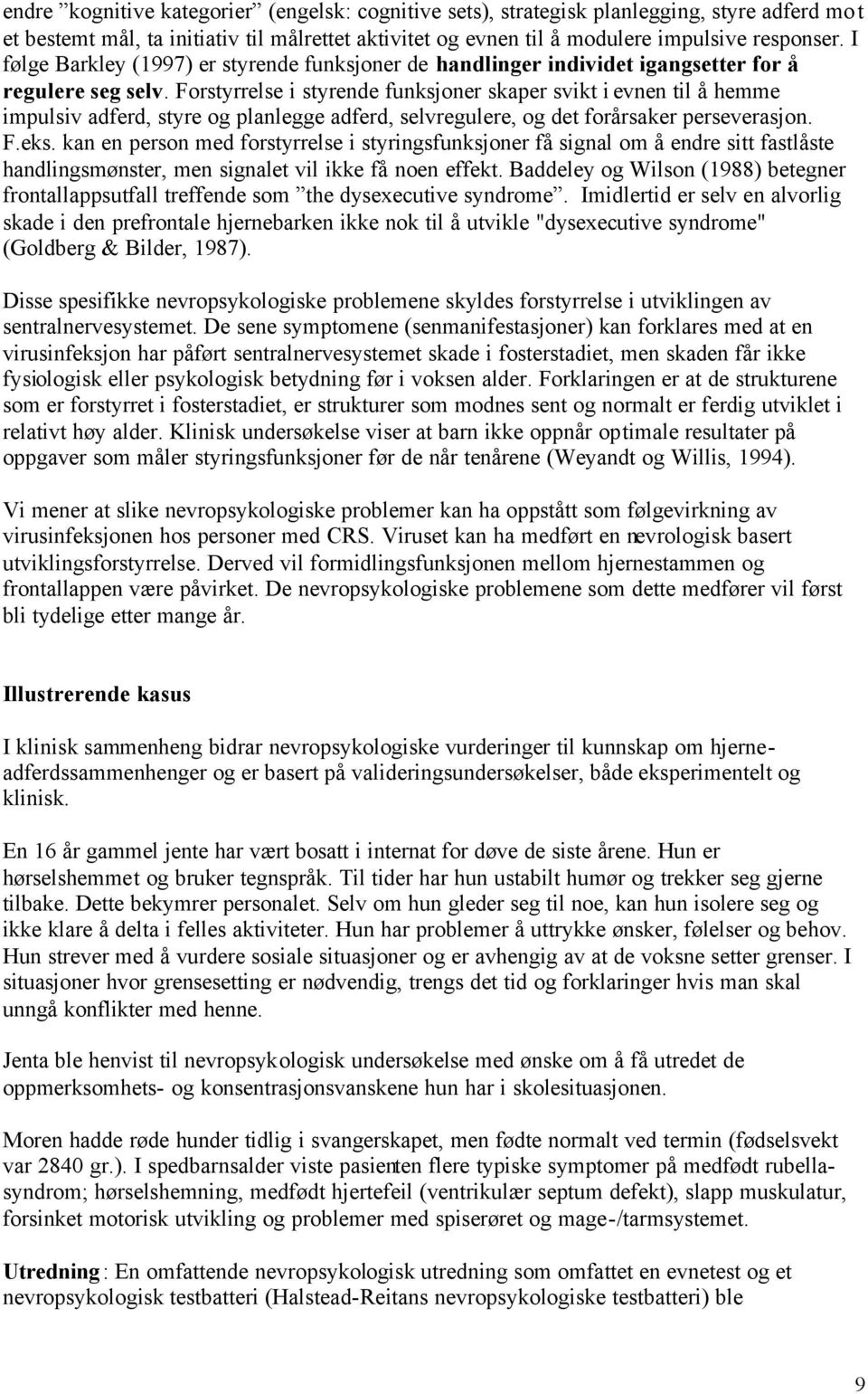 endre ”kognitive kategorier” (engelsk: cognitive sets), strategisk planlegging, styre adferd mot et bestemt mål, ta initiativ til målrettet aktivitet og evnen til å modulere impulsive responser. I følge Barkley (1997) er styrende funksjoner de handlinger individet igangsetter for å regulere seg selv. Forstyrrelse i styrende funksjoner skaper svikt i evnen til å hemme impulsiv adferd, styre og planlegge adferd, selvregulere, og det forårsaker perseverasjon. F.eks. kan en person med forstyrrelse i styringsfunksjoner få signal om å endre sitt fastlåste handlingsmønster, men signalet vil ikke få noen effekt. Baddeley og Wilson (1988) betegner frontallappsutfall treffende som ”the dysexecutive syndrome”. Imidlertid er selv en alvorlig skade i den prefrontale hjernebarken ikke nok til å utvikle "dysexecutive syndrome" (Goldberg & Bilder, 1987).

Disse spesifikke nevropsykologiske problemene skyldes forstyrrelse i utviklingen av sentralnervesystemet. De sene symptomene (senmanifestasjoner) kan forklares med at en virusinfeksjon har påført sentralnervesystemet skade i fosterstadiet, men skaden får ikke fysiologisk eller psykologisk betydning før i voksen alder. Forklaringen er at de strukturene som er forstyrret i fosterstadiet, er strukturer som modnes sent og normalt er ferdig utviklet i relativt høy alder. Klinisk undersøkelse viser at barn ikke oppnår optimale resultater på oppgaver som måler styringsfunksjoner før de når tenårene (Weyandt og Willis, 1994).

Vi mener at slike nevropsykologiske problemer kan ha oppstått som følgevirkning av virusinfeksjonen hos personer med CRS. Viruset kan ha medført en nevrologisk basert utviklingsforstyrrelse. Derved vil formidlingsfunksjonen mellom hjernestammen og frontallappen være påvirket. De nevropsykologiske problemene som dette medfører vil først bli tydelige etter mange år.

Illustrerende kasus

I klinisk sammenheng bidrar nevropsykologiske vurderinger til kunnskap om hjerne-adferdssammenhenger og er basert på valideringsundersøkelser, både eksperimentelt og klinisk.

En 16 år gammel jente har vært bosatt i internat for døve de siste årene. Hun er hørselshemmet og bruker tegnspråk. Til tider har hun ustabilt humør og trekker seg gjerne tilbake. Dette bekymrer personalet. Selv om hun gleder seg til noe, kan hun isolere seg og ikke klare å delta i felles aktiviteter. Hun har problemer å uttrykke ønsker, følelser og behov. Hun strever med å vurdere sosiale situasjoner og er avhengig av at de voksne setter grenser. I situasjoner hvor grensesetting er nødvendig, trengs det tid og forklaringer hvis man skal unngå konflikter med henne.

Jenta ble henvist til nevropsykologisk undersøkelse med ønske om å få utredet de oppmerksomhets- og konsentrasjonsvanskene hun har i skolesituasjonen.

Moren hadde røde hunder tidlig i svangerskapet, men fødte normalt ved termin (fødselsvekt var 2840 gr.). I spedbarnsalder viste pasienten flere typiske symptomer på medfødt rubella-syndrom; hørselshemning, medfødt hjertefeil (ventrikulær septum defekt), slapp muskulatur, forsinket motorisk utvikling og problemer med spiserøret og mage-/tarmsystemet.

Utredning: En omfattende nevropsykologisk utredning som omfattet en evnetest og et nevropsykologisk testbatteri (Halstead-Reitans nevropsykologiske testbatteri) ble

9